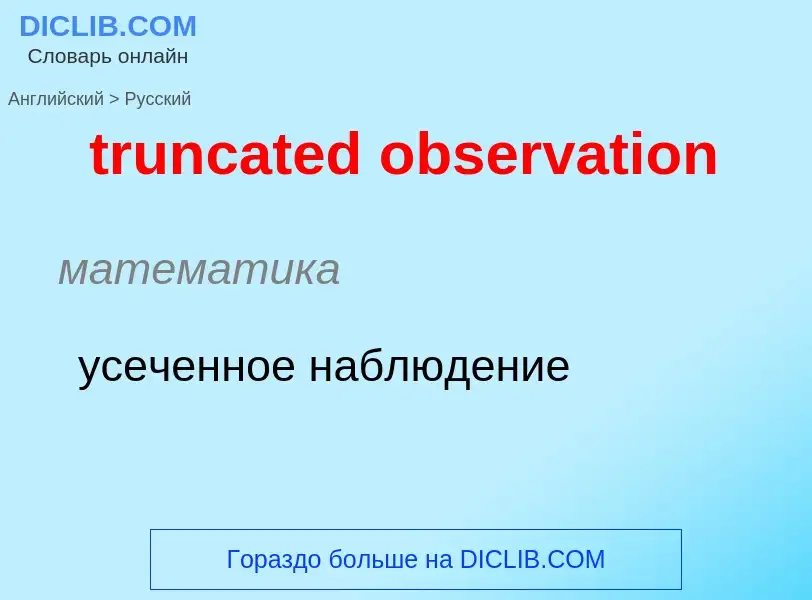 DICLIB.COM
Словарь онлайн

Английский > Русский

truncated observation

математика

усеченное наблюдение

Гораздо больше на DICLIB.COM